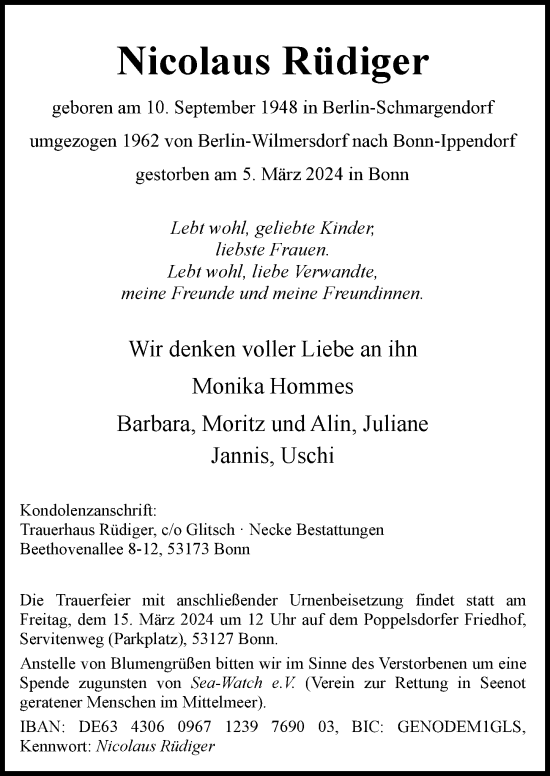 Nicolaus Rüdiger

geboren am 10. September 1948 in Berlin-Schmargendorf

umgezogen 1962 von Berlin-Wilmersdorf nach Bonn-Ippendorf

gestorben am 5. März 2024 in Bonn

Lebt wohl, geliebte Kinder,
liebste Frauen.
Lebt wohl, liebe Verwandte,
meine Freunde und meine Freundinnen.

Wir denken voller Liebe an ihn

Monika Hommes

Barbara, Moritz und Alin, Juliane
Jannis, Uschi

Kondolenzanschrift:
Trauerhaus Rüdiger, c/o Glitsch · Necke Bestattungen
Beethovenallee 8-12, 53173 Bonn

Die Trauerfeier mit anschließender Urnenbeisetzung findet statt am Freitag, dem 15. März 2024 um 12 Uhr auf dem Poppelsdorfer Friedhof, Servitenweg (Parkplatz), 53127 Bonn.

Anstelle von Blumengrüßen bitten wir im Sinne des Verstorbenen um eine Spende zugunsten von Sea-Watch e.V. (Verein zur Rettung in Seenot geratener Menschen im Mittelmeer).

IBAN: DE63 4306 0967 1239 7690 03, BIC: GENODEM1GLS, Kennwort: Nicolaus Rüdiger